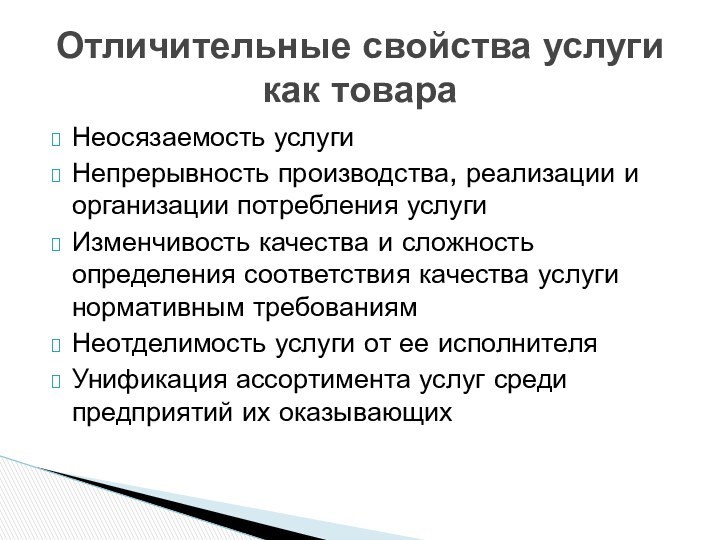 Отличительные свойства услуги как товара

Неосязаемость услуги

Непрерывность производства, реализации и организации потребления услуги

Изменчивость качества и сложность определения соответствия качества услуги нормативным требованиям

Неотделимость услуги от ее исполнителя

Унификация ассортимента услуг среди предприятий их оказывающих